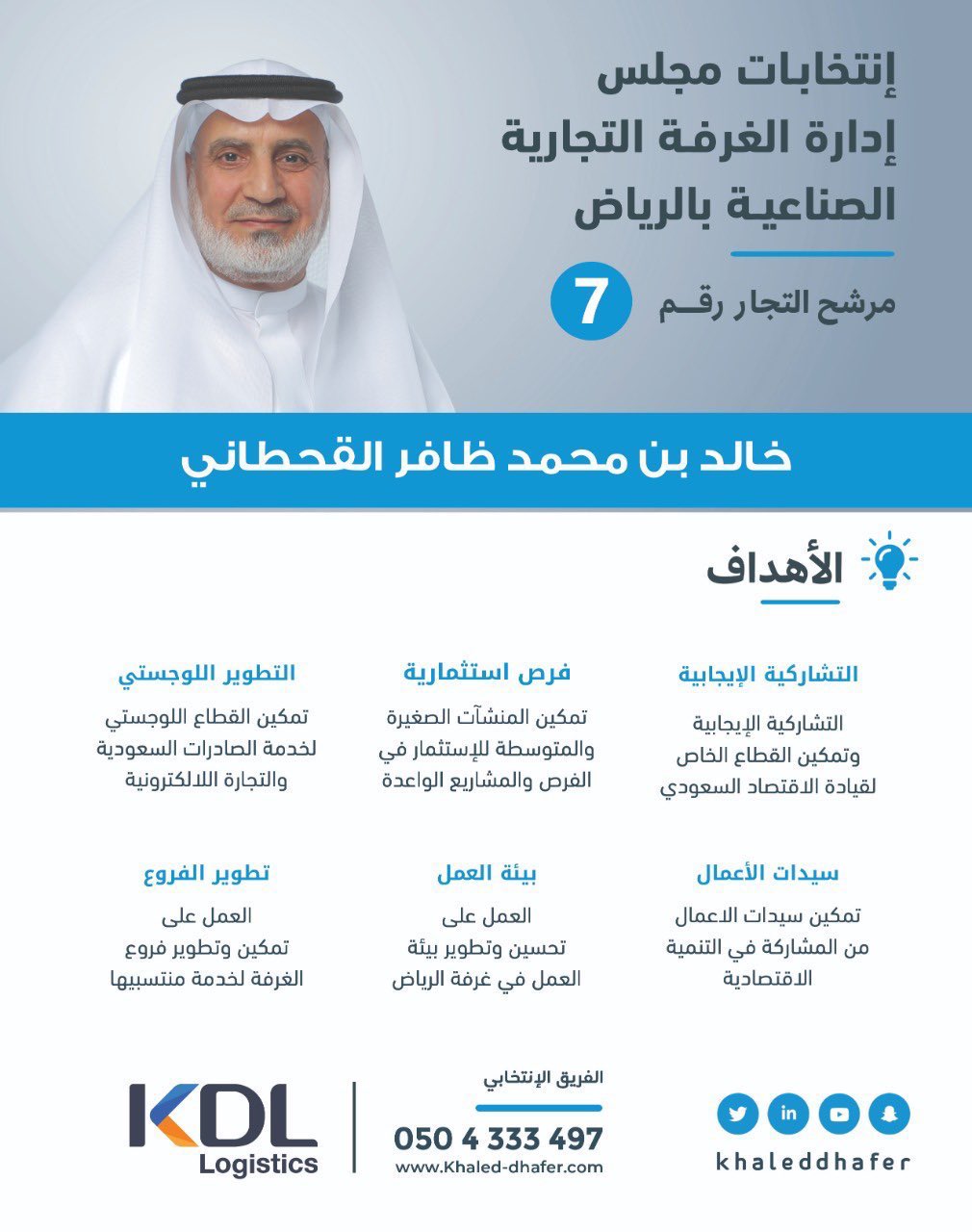 إنتخابات مجلس
إدارة الغرفة التجارية
الصناعية بالرياض

مرشح التجار رقـم 7

خالد بن محمد ظافر القحطاني

الأهداف

التشاركية الإيجابية

التشاركية الإيجابية وتمكين القطاع الخاص لقيادة الاقتصاد السعودي

فرص استثمارية

تمكين المنشآت الصغيرة والمتوسطة للإستثمار في الفرص والمشاريع الواعدة

التطوير اللوجستي

تمكين القطاع اللوجستي لخدمة الصادرات السعودية والتجارة اللالكترونية

سيدات الأعمال

تمكين سيدات الاعمال من المشاركة في التنمية الاقتصادية

بيئة العمل

العمل على تحسين وتطوير بيئة العمل في غرفة الرياض

تطوير الفروع

العمل على تمكين وتطوير فروع الغرفة لخدمة منتسبيها

khaleddhafer

الفريق الإنتخابي
050 4 333 497
www.Khaled-dhafer.com

KDL
Logistics